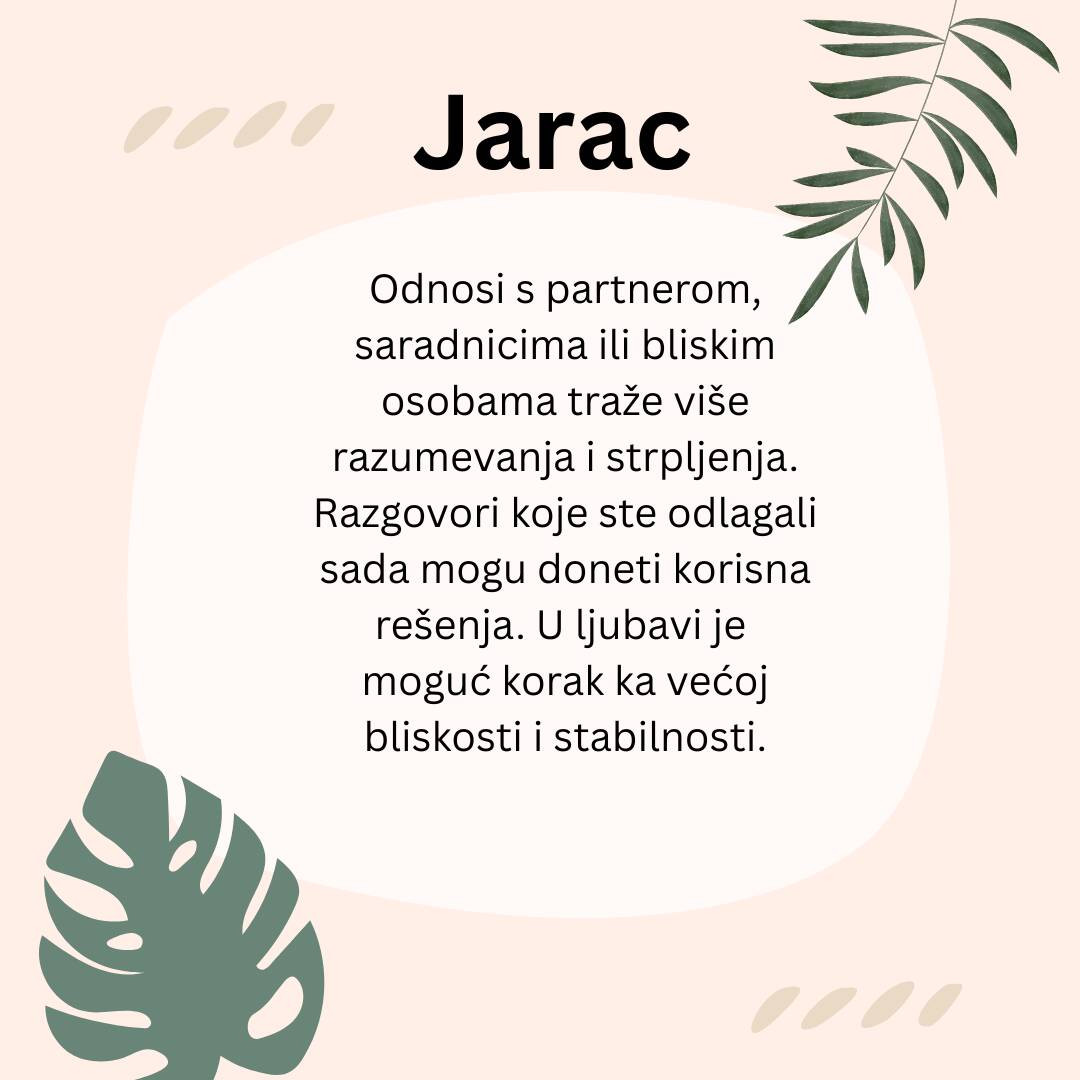 Jarac

Odnosi s partnerom, saradnicima ili bliskim osobama traže više razumevanja i strpljenja. Razgovori koje ste odlagali sada mogu doneti korisna rešenja. U ljubavi je moguć korak ka većoj bliskosti i stabilnosti.